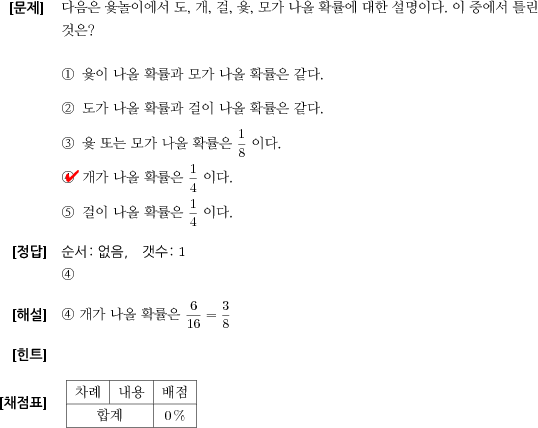 [문제] 다음은 윷놀이에서 도, 개, 걸, 윷, 모가 나올 확률에 대한 설명이다. 이 중에서 틀린 것은?

① 윷이 나올 확률과 모가 나올 확률은 같다.

② 도가 나올 확률과 걸이 나올 확률은 같다.

③ 윷 또는 모가 나올 확률은 $\frac{1}{8}$ 이다.

④ 개가 나올 확률은 $\frac{1}{4}$ 이다.

⑤ 걸이 나올 확률은 $\frac{1}{4}$ 이다.

[정답] 순서: 없음, 갯수: 1
④

[해설] ④ 개가 나올 확률은 $\frac{6}{16} = \frac{3}{8}$

[힌트]

[채점표]

| 차례 | 내용 | 배점 |
|---|---|---|
| 합계 | | 0% |